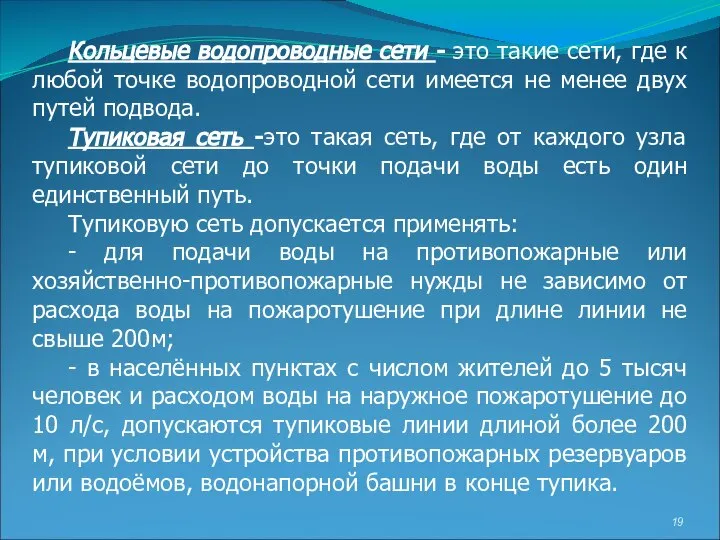 Кольцевые водопроводные сети - это такие сети, где к любой точке водопроводной сети имеется не менее двух путей подвода.

Тупиковая сеть -это такая сеть, где от каждого узла тупиковой сети до точки подачи воды есть один единственный путь.

Тупиковую сеть допускается применять:

- для подачи воды на противопожарные или хозяйственно-противопожарные нужды не зависимо от расхода воды на пожаротушение при длине линии не свыше 200м;

- в населённых пунктах с числом жителей до 5 тысяч человек и расходом воды на наружное пожаротушение до 10 л/с, допускаются тупиковые линии длиной более 200 м, при условии устройства противопожарных резервуаров или водоёмов, водонапорной башни в конце тупика.

19